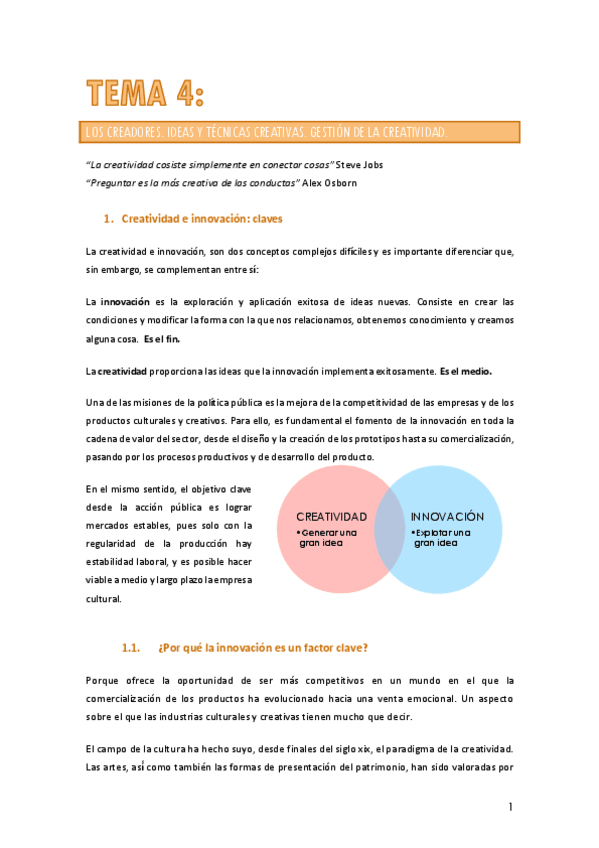 TEMA 4:

LOS CREADORES. IDEAS Y TÉCNICAS CREATIVAS. GESTIÓN DE LA CREATIVIDAD.

"La creatividad cosiste simplemente en conectar cosas" Steve Jobs
"Preguntar es la más creativa de las conductas" Alex Osborn

1. Creatividad e innovación: claves

La creatividad e innovación, son dos conceptos complejos difíciles y es importante diferenciar que, sin embargo, se complementan entre sí:

La innovación es la exploración y aplicación exitosa de ideas nuevas. Consiste en crear las condiciones y modificar la forma con la que nos relacionamos, obtenemos conocimiento y creamos alguna cosa. Es el fin.

La creatividad proporciona las ideas que la innovación implementa exitosamente. Es el medio.

Una de las misiones de la política pública es la mejora de la competitividad de las empresas y de los productos culturales y creativos. Para ello, es fundamental el fomento de la innovación en toda la cadena de valor del sector, desde el diseño y la creación de los prototipos hasta su comercialización, pasando por los procesos productivos y de desarrollo del producto.

En el mismo sentido, el objetivo clave desde la acción pública es lograr mercados estables, pues solo con la regularidad de la producción hay estabilidad laboral, y es posible hacer viable a medio y largo plazo la empresa cultural.

CREATIVIDAD
• Generar una gran idea

INNOVACIÓN
• Explotar una gran idea

1.1. ¿Por qué la innovación es un factor clave?

Porque ofrece la oportunidad de ser más competitivos en un mundo en el que la comercialización de los productos ha evolucionado hacia una venta emocional. Un aspecto sobre el que las industrias culturales y creativas tienen mucho que decir.

El campo de la cultura ha hecho suyo, desde finales del siglo xix, el paradigma de la creatividad. Las artes, así como también las formas de presentación del patrimonio, han sido valoradas por

1